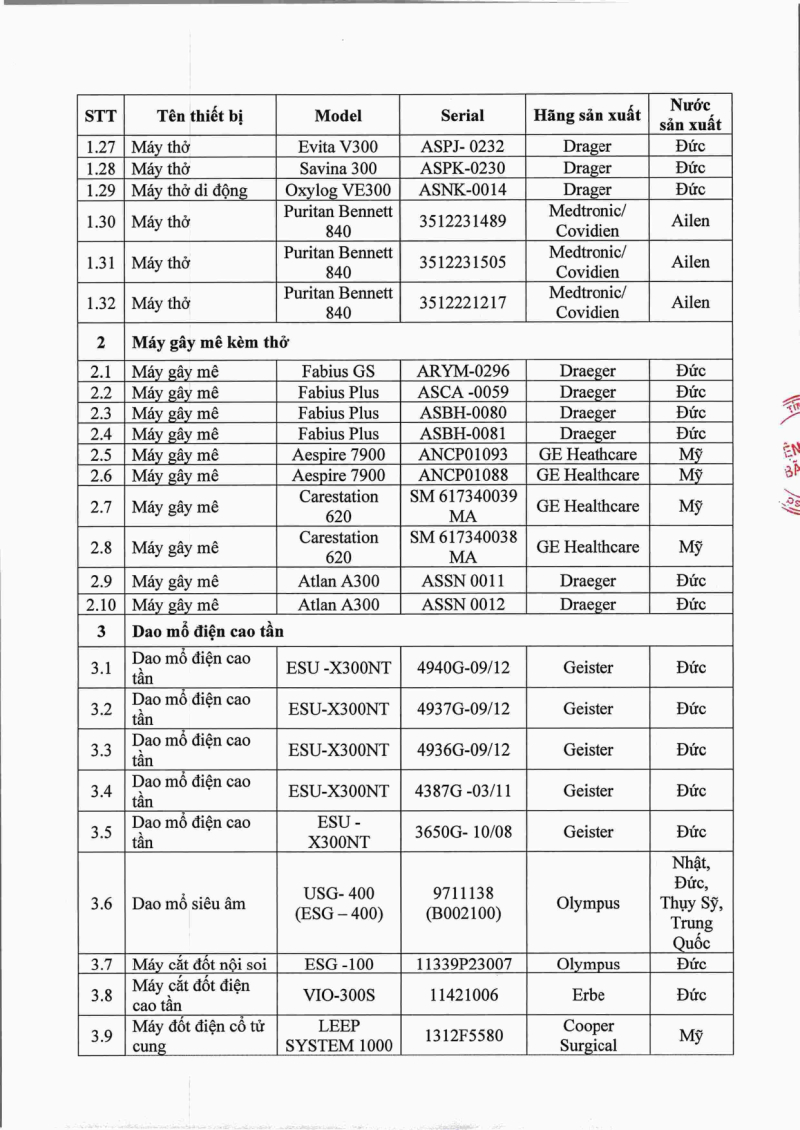 | STT | Tên thiết bị | Model | Serial | Hãng sản xuất | Nước sản xuất |
|---|---|---|---|---|---|
| 1.27 | Máy thở | Evita V300 | ASPJ- 0232 | Drager | Đức |
| 1.28 | Máy thở | Savina 300 | ASPK-0230 | Drager | Đức |
| 1.29 | Máy thở di động | Oxylog VE300 | ASNK-0014 | Drager | Đức |
| 1.30 | Máy thở | Puritan Bennett 840 | 3512231489 | Medtronic/ Covidien | Ailen |
| 1.31 | Máy thở | Puritan Bennett 840 | 3512231505 | Medtronic/ Covidien | Ailen |
| 1.32 | Máy thở | Puritan Bennett 840 | 3512221217 | Medtronic/ Covidien | Ailen |
| 2 | Máy gây mê kèm thở | | | | |
| 2.1 | Máy gây mê | Fabius GS | ARYM-0296 | Draeger | Đức |
| 2.2 | Máy gây mê | Fabius Plus | ASCA -0059 | Draeger | Đức |
| 2.3 | Máy gây mê | Fabius Plus | ASBH-0080 | Draeger | Đức |
| 2.4 | Máy gây mê | Fabius Plus | ASBH-0081 | Draeger | Đức |
| 2.5 | Máy gây mê | Aespire 7900 | ANCP01093 | GE Heathcare | Mỹ |
| 2.6 | Máy gây mê | Aespire 7900 | ANCP01088 | GE Healthcare | Mỹ |
| 2.7 | Máy gây mê | Carestation 620 | SM 617340039 MA | GE Healthcare | Mỹ |
| 2.8 | Máy gây mê | Carestation 620 | SM 617340038 MA | GE Healthcare | Mỹ |
| 2.9 | Máy gây mê | Atlan A300 | ASSN 0011 | Draeger | Đức |
| 2.10 | Máy gây mê | Atlan A300 | ASSN 0012 | Draeger | Đức |
| 3 | Dao mổ điện cao tần | | | | |
| 3.1 | Dao mổ điện cao tần | ESU -X300NT | 4940G-09/12 | Geister | Đức |
| 3.2 | Dao mổ điện cao tần | ESU-X300NT | 4937G-09/12 | Geister | Đức |
| 3.3 | Dao mổ điện cao tần | ESU-X300NT | 4936G-09/12 | Geister | Đức |
| 3.4 | Dao mổ điện cao tần | ESU-X300NT | 4387G -03/11 | Geister | Đức |
| 3.5 | Dao mổ điện cao tần | ESU - X300NT | 3650G- 10/08 | Geister | Đức |
| 3.6 | Dao mổ siêu âm | USG- 400 (ESG – 400) | 9711138 (B002100) | Olympus | Nhật, Đức, Thụy Sỹ, Trung Quốc |
| 3.7 | Máy cắt đốt nội soi | ESG -100 | 11339P23007 | Olympus | Đức |
| 3.8 | Máy cắt đốt điện cao tần | VIO-300S | 11421006 | Erbe | Đức |
| 3.9 | Máy đốt điện cổ tử cung | LEEP SYSTEM 1000 | 1312F5580 | Cooper Surgical | Mỹ |